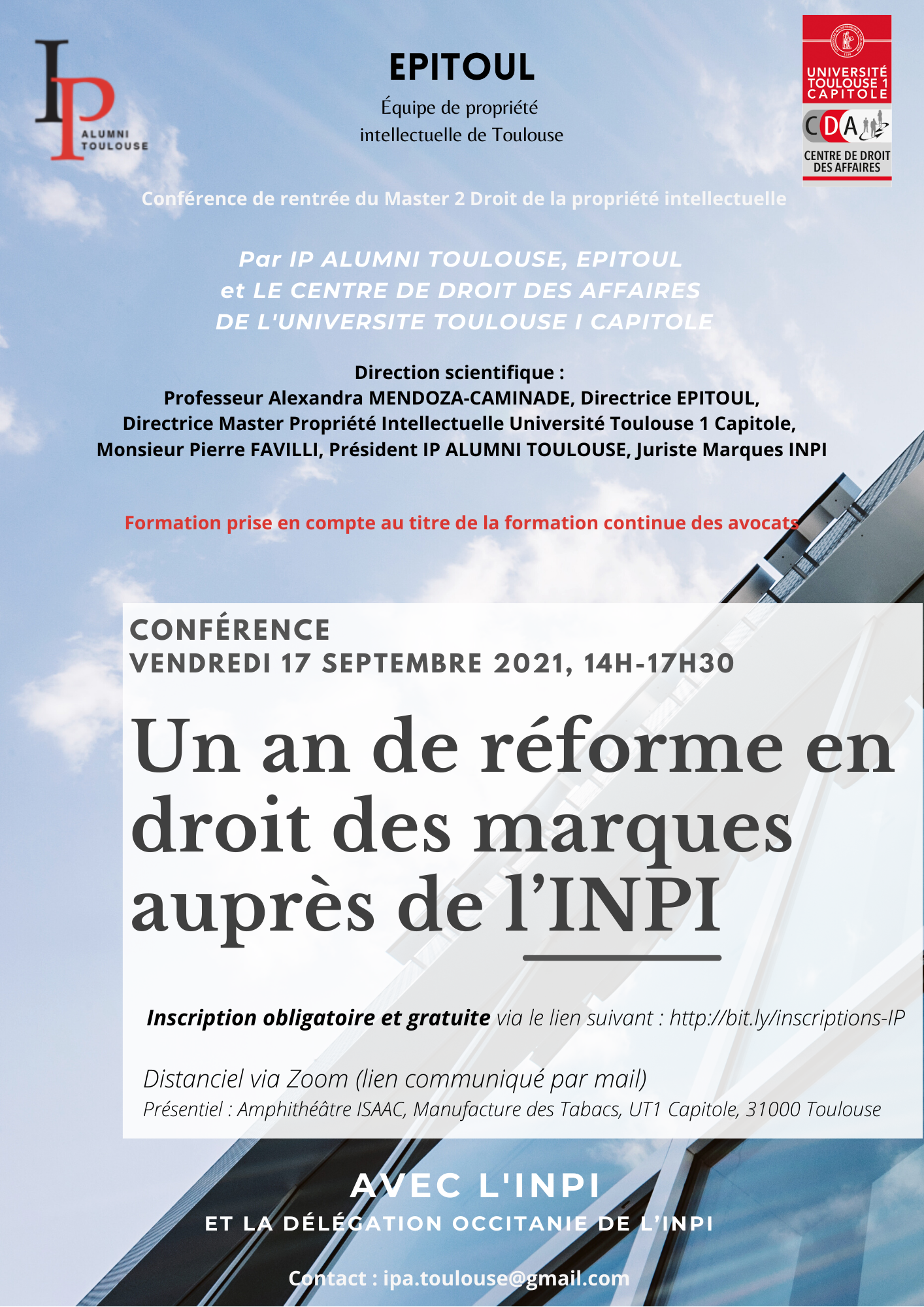 IP
ALUMNI
TOULOUSE

EPITOUL
Équipe de propriété intellectuelle de Toulouse

UNIVERSITÉ TOULOUSE 1 CAPITOLE
CDA
CENTRE DE DROIT DES AFFAIRES

Conférence de rentrée du Master 2 Droit de la propriété intellectuelle

Par IP ALUMNI TOULOUSE, EPITOUL
et LE CENTRE DE DROIT DES AFFAIRES
DE L'UNIVERSITE TOULOUSE I CAPITOLE

Direction scientifique :
Professeur Alexandra MENDOZA-CAMINADE, Directrice EPITOUL,
Directrice Master Propriété Intellectuelle Université Toulouse 1 Capitole,
Monsieur Pierre FAVILLI, Président IP ALUMNI TOULOUSE, Juriste Marques INPI

Formation prise en compte au titre de la formation continue des avocats

CONFÉRENCE
VENDREDI 17 SEPTEMBRE 2021, 14H-17H30

Un an de réforme en droit des marques auprès de l'INPI

Inscription obligatoire et gratuite via le lien suivant : http://bit.ly/inscriptions-IP

Distanciel via Zoom (lien communiqué par mail)
Présentiel : Amphithéâtre ISAAC, Manufacture des Tabacs, UT1 Capitole, 31000 Toulouse

AVEC L'INPI
ET LA DÉLÉGATION OCCITANIE DE L'INPI

Contact : ipa.toulouse@gmail.com